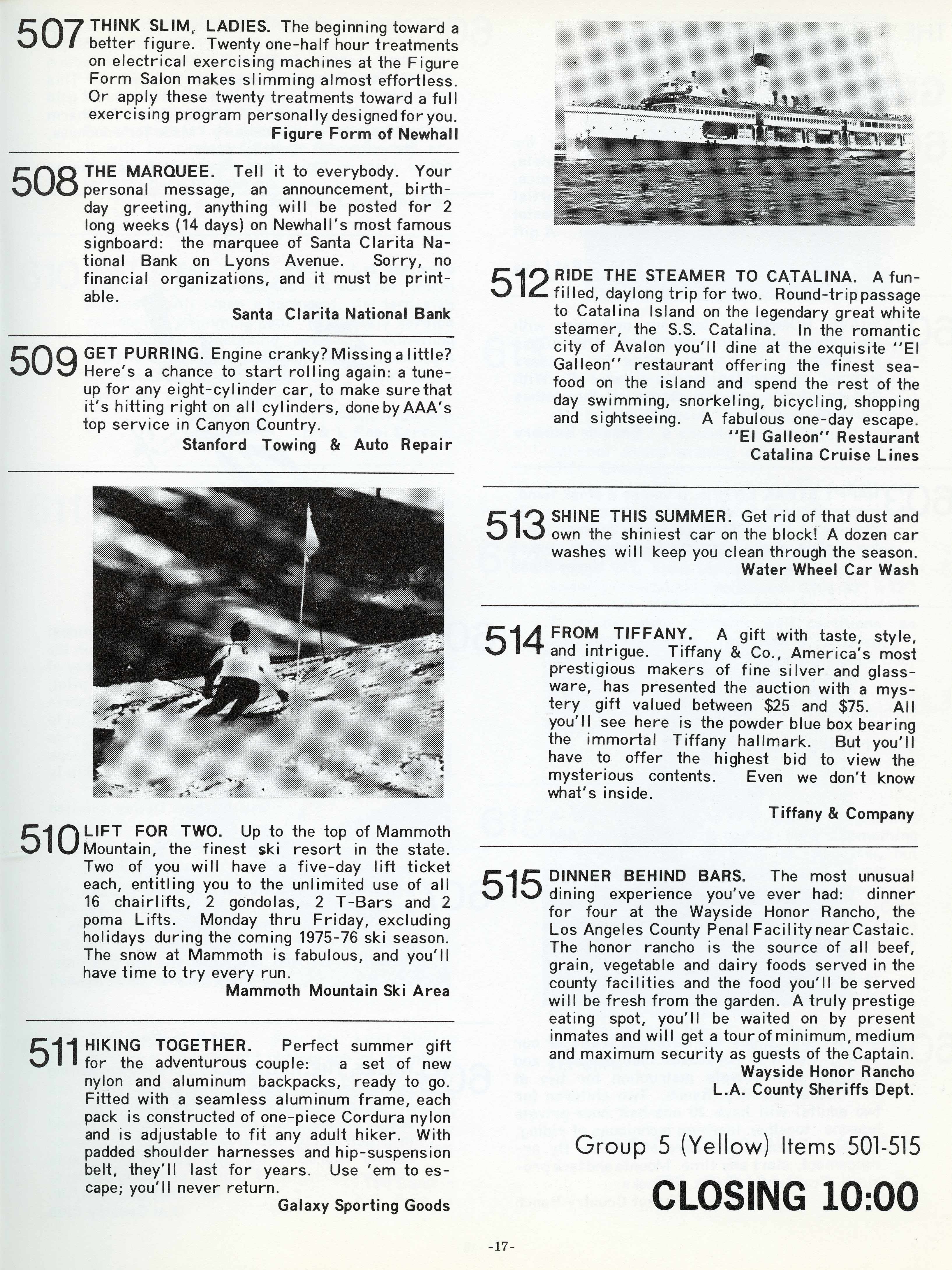 507 THINK SLIM, LADIES. The beginning toward a better figure. Twenty one-half hour treatments on electrical exercising machines at the Figure Form Salon makes slimming almost effortless. Or apply these twenty treatments toward a full exercising program personally designed for you.

Figure Form of Newhall

508 THE MARQUEE. Tell it to everybody. Your personal message, an announcement, birthday greeting, anything will be posted for 2 long weeks (14 days) on Newhall's most famous signboard: the marquee of Santa Clarita National Bank on Lyons Avenue. Sorry, no financial organizations, and it must be printable.

Santa Clarita National Bank

509 GET PURRING. Engine cranky? Missing a little? Here's a chance to start rolling again: a tune-up for any eight-cylinder car, to make sure that it's hitting right on all cylinders, done by AAA's top service in Canyon Country.

Stanford Towing & Auto Repair

510 LIFT FOR TWO. Up to the top of Mammoth Mountain, the finest ski resort in the state. Two of you will have a five-day lift ticket each, entitling you to the unlimited use of all 16 chairlifts, 2 gondolas, 2 T-Bars and 2 poma Lifts. Monday thru Friday, excluding holidays during the coming 1975-76 ski season. The snow at Mammoth is fabulous, and you'll have time to try every run.

Mammoth Mountain Ski Area

511 HIKING TOGETHER. Perfect summer gift for the adventurous couple: a set of new nylon and aluminum backpacks, ready to go. Fitted with a seamless aluminum frame, each pack is constructed of one-piece Cordura nylon and is adjustable to fit any adult hiker. With padded shoulder harnesses and hip-suspension belt, they'll last for years. Use 'em to escape; you'll never return.

Galaxy Sporting Goods

512 RIDE THE STEAMER TO CATALINA. A fun-filled, daylong trip for two. Round-trip passage to Catalina Island on the legendary great white steamer, the S.S. Catalina. In the romantic city of Avalon you'll dine at the exquisite "El Galleon" restaurant offering the finest seafood on the island and spend the rest of the day swimming, snorkeling, bicycling, shopping and sightseeing. A fabulous one-day escape.

"El Galleon" Restaurant
Catalina Cruise Lines

513 SHINE THIS SUMMER. Get rid of that dust and own the shiniest car on the block! A dozen car washes will keep you clean through the season.

Water Wheel Car Wash

514 FROM TIFFANY. A gift with taste, style, and intrigue. Tiffany & Co., America's most prestigious makers of fine silver and glassware, has presented the auction with a mystery gift valued between $25 and $75. All you'll see here is the powder blue box bearing the immortal Tiffany hallmark. But you'll have to offer the highest bid to view the mysterious contents. Even we don't know what's inside.

Tiffany & Company

515 DINNER BEHIND BARS. The most unusual dining experience you've ever had: dinner for four at the Wayside Honor Rancho, the Los Angeles County Penal Facility near Castaic. The honor rancho is the source of all beef, grain, vegetable and dairy foods served in the county facilities and the food you'll be served will be fresh from the garden. A truly prestige eating spot, you'll be waited on by present inmates and will get a tour of minimum, medium and maximum security as guests of the Captain.

Wayside Honor Rancho
L.A. County Sheriffs Dept.

Group 5 (Yellow) Items 501-515

CLOSING 10:00

-17-